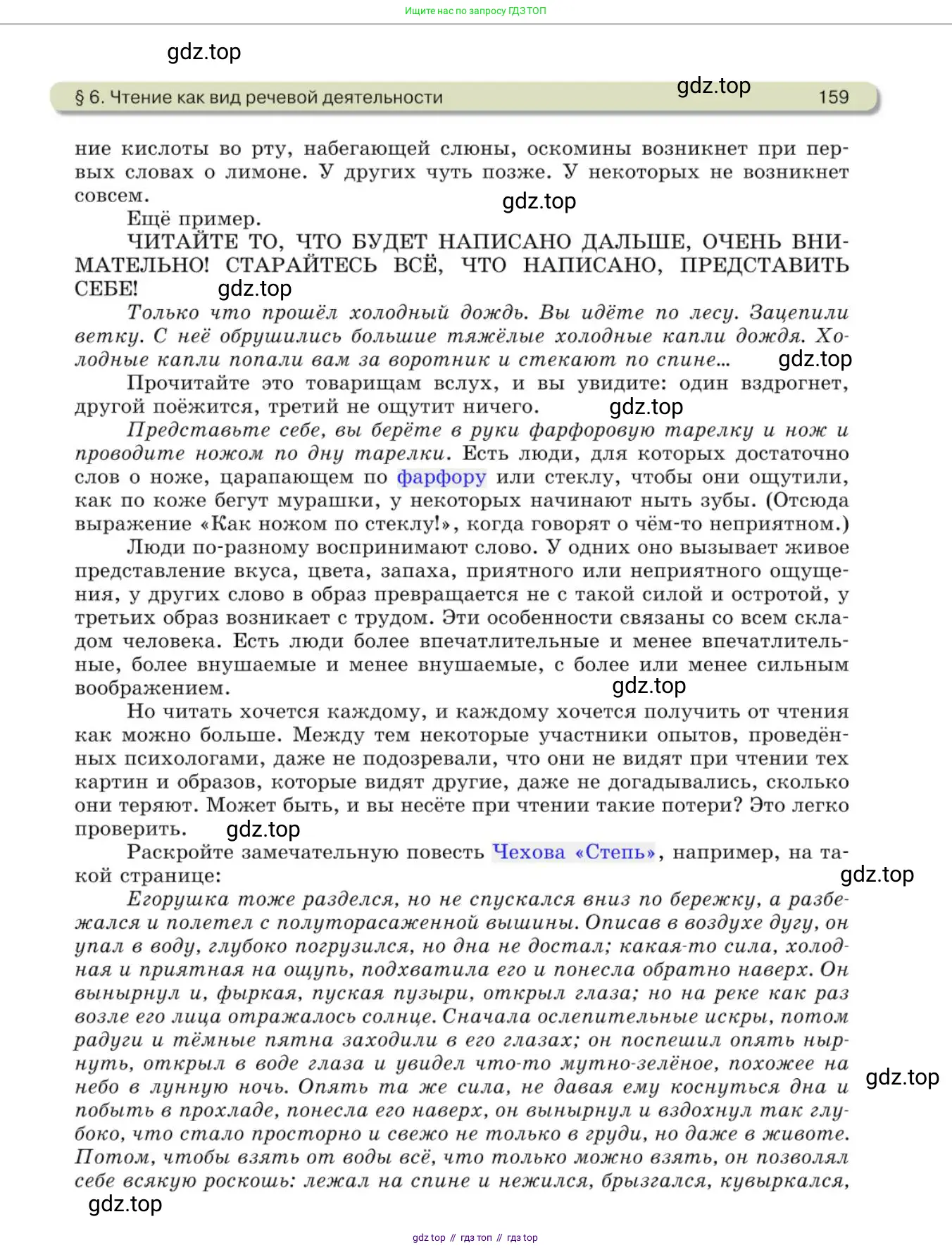 Ищите нас по запросу ГДЗ ТОП

gdz.top

§ 6. Чтение как вид речевой деятельности gdz.top 159

ние кислоты во рту, набегающей слюны, оскомины возникнет при первых словах о лимоне. У других чуть позже. У некоторых не возникнет совсем.

gdz.top

Ещё пример.

ЧИТАЙТЕ ТО, ЧТО БУДЕТ НАПИСАНО ДАЛЬШЕ, ОЧЕНЬ ВНИМАТЕЛЬНО! СТАРАЙТЕСЬ ВСЁ, ЧТО НАПИСАНО, ПРЕДСТАВИТЬ СЕБЕ! gdz.top

Только что прошёл холодный дождь. Вы идёте по лесу. Зацепили ветку. С неё обрушились большие тяжёлые холодные капли дождя. Холодные капли попали вам за воротник и стекают по спине... gdz.top

Прочитайте это товарищам вслух, и вы увидите: один вздрогнет, другой поёжится, третий не ощутит ничего. gdz.top

Представьте себе, вы берёте в руки фарфоровую тарелку и нож и проводите ножом по дну тарелки. Есть люди, для которых достаточно слов о ноже, царапающем по фарфору или стеклу, чтобы они ощутили, как по коже бегут мурашки, у некоторых начинают ныть зубы. (Отсюда выражение «Как ножом по стеклу!», когда говорят о чём-то неприятном.)

Люди по-разному воспринимают слово. У одних оно вызывает живое представление вкуса, цвета, запаха, приятного или неприятного ощущения, у других слово в образ превращается не с такой силой и остротой, у третьих образ возникает с трудом. Эти особенности связаны со всем складом человека. Есть люди более впечатлительные и менее впечатлительные, более внушаемые и менее внушаемые, с более или менее сильным воображением. gdz.top

Но читать хочется каждому, и каждому хочется получить от чтения как можно больше. Между тем некоторые участники опытов, проведённых психологами, даже не подозревали, что они не видят при чтении тех картин и образов, которые видят другие, даже не догадывались, сколько они теряют. Может быть, и вы несёте при чтении такие потери? Это легко проверить. gdz.top

Раскройте замечательную повесть Чехова «Степь», например, на такой странице: gdz.top

Егорушка тоже разделся, но не спускался вниз по бережку, а разбежался и полетел с полуторасаженной вышины. Описав в воздухе дугу, он упал в воду, глубоко погрузился, но дна не достал; какая-то сила, холодная и приятная на ощупь, подхватила его и понесла обратно наверх. Он вынырнул и, фыркая, пуская пузыри, открыл глаза; но на реке как раз возле его лица отражалось солнце. Сначала ослепительные искры, потом радуги и тёмные пятна заходили в его глазах; он поспешил опять нырнуть, открыл в воде глаза и увидел что-то мутно-зелёное, похожее на небо в лунную ночь. Опять та же сила, не давая ему коснуться дна и побыть в прохладе, понесла его наверх, он вынырнул и вздохнул так глубоко, что стало просторно и свежо не только в груди, но даже в животе. Потом, чтобы взять от воды всё, что только можно взять, он позволял себе всякую роскошь: лежал на спине и нежился, брызгался, кувыркался, gdz.top

gdz.top

gdz top // гдз топ // гдз top